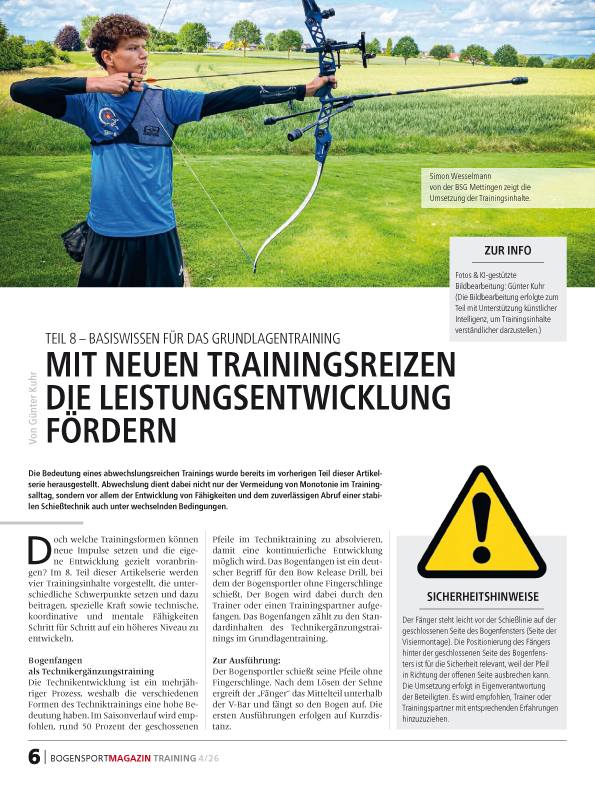 Simon Wesselmann von der BSG Mettingen zeigt die Umsetzung der Trainingsinhalte.

ZUR INFO

Fotos & KI-gestützte Bildbearbeitung: Günter Kuhr (Die Bildbearbeitung erfolgte zum Teil mit Unterstützung künstlicher Intelligenz, um Trainingsinhalte verständlicher darzustellen.)

Von Günter Kuhr

TEIL 8 – BASISWISSEN FÜR DAS GRUNDLAGENTRAINING

MIT NEUEN TRAININGSREIZEN DIE LEISTUNGSENTWICKLUNG FÖRDERN

Die Bedeutung eines abwechslungsreichen Trainings wurde bereits im vorherigen Teil dieser Artikelserie herausgestellt. Abwechslung dient dabei nicht nur der Vermeidung von Monotonie im Trainingsalltag, sondern vor allem der Entwicklung von Fähigkeiten und dem zuverlässigen Abruf einer stabilen Schießtechnik auch unter wechselnden Bedingungen.

Doch welche Trainingsformen können neue Impulse setzen und die eigene Entwicklung gezielt voranbringen? Im 8. Teil dieser Artikelserie werden vier Trainingsinhalte vorgestellt, die unterschiedliche Schwerpunkte setzen und dazu beitragen, spezielle Kraft sowie technische, koordinative und mentale Fähigkeiten Schritt für Schritt auf ein höheres Niveau zu entwickeln.

Bogenfangen als Technikergänzungstraining
Die Technikentwicklung ist ein mehrjähriger Prozess, weshalb die verschiedenen Formen des Techniktrainings eine hohe Bedeutung haben. Im Saisonverlauf wird empfohlen, rund 50 Prozent der geschossenen Pfeile im Techniktraining zu absolvieren, damit eine kontinuierliche Entwicklung möglich wird. Das Bogenfangen ist ein deutscher Begriff für den Bow Release Drill, bei dem der Bogensportler ohne Fingerschlinge schießt. Der Bogen wird dabei durch den Trainer oder einen Trainingspartner aufgefangen. Das Bogenfangen zählt zu den Standardinhalten des Technikergänzungstrainings im Grundlagentraining.

Zur Ausführung:
Der Bogensportler schießt seine Pfeile ohne Fingerschlinge. Nach dem Lösen der Sehne ergreift der „Fänger“ das Mittelteil unterhalb der V-Bar und fängt so den Bogen auf. Die ersten Ausführungen erfolgen auf Kurzdistanz.

SICHERHEITSHINWEISE

Der Fänger steht leicht vor der Schießlinie auf der geschlossenen Seite des Bogenfensters (Seite der Visiermontage). Die Positionierung des Fängers hinter der geschlossenen Seite des Bogenfensters ist für die Sicherheit relevant, weil der Pfeil in Richtung der offenen Seite ausbrechen kann. Die Umsetzung erfolgt in Eigenverantwortung der Beteiligten. Es wird empfohlen, Trainer oder Trainingspartner mit entsprechenden Erfahrungen hinzuzuziehen.

6 | BOGENSPORTMAGAZIN TRAINING 4/26